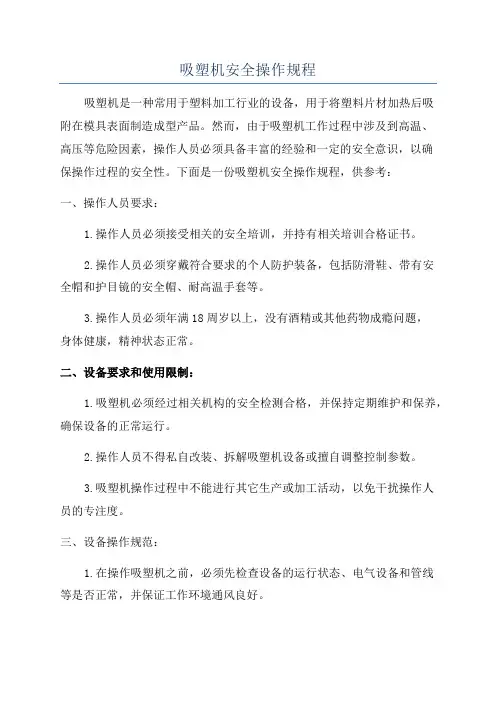 吸塑机安全操作规程

吸塑机是一种常用于塑料加工行业的设备，用于将塑料片材加热后吸附在模具表面制造成型产品。然而，由于吸塑机工作过程中涉及到高温、高压等危险因素，操作人员必须具备丰富的经验和一定的安全意识，以确保操作过程的安全性。下面是一份吸塑机安全操作规程，供参考：

一、操作人员要求：

1.操作人员必须接受相关的安全培训，并持有相关培训合格证书。

2.操作人员必须穿戴符合要求的个人防护装备，包括防滑鞋、带有安全帽和护目镜的安全帽、耐高温手套等。

3.操作人员必须年满18周岁以上，没有酒精或其他药物成瘾问题，身体健康，精神状态正常。

二、设备要求和使用限制：

1.吸塑机必须经过相关机构的安全检测合格，并保持定期维护和保养，确保设备的正常运行。

2.操作人员不得私自改装、拆解吸塑机设备或擅自调整控制参数。

3.吸塑机操作过程中不能进行其它生产或加工活动，以免干扰操作人员的专注度。

三、设备操作规范：

1.在操作吸塑机之前，必须先检查设备的运行状态、电气设备和管线等是否正常，并保证工作环境通风良好。